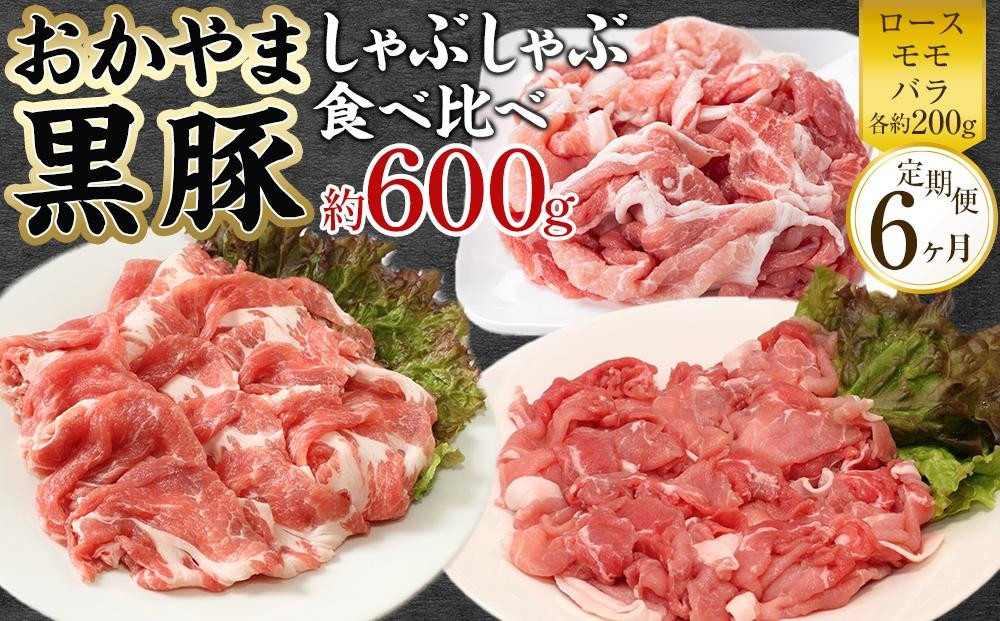 おかやま
黒豚
しゃぶしゃぶ
食べ比べ
約600g

ロース
モモ
バラ
各約200g

定期便
6ヶ月